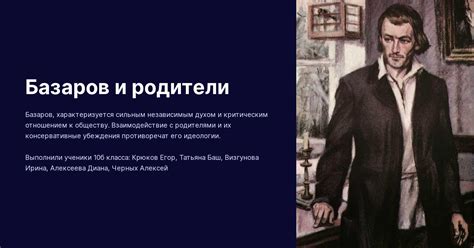 Базаров и родители

Базаров, характеризуется сильным независимым духом и критическим отношением к обществу. Взаимодействие с родителями и их консервативные убеждения противоречат его идеологии.

Выполнили ученики 10б класса: Крюков Егор, Татьяна Баш, Визгунова Ирина, Алексеева Диана, Черных Алексей